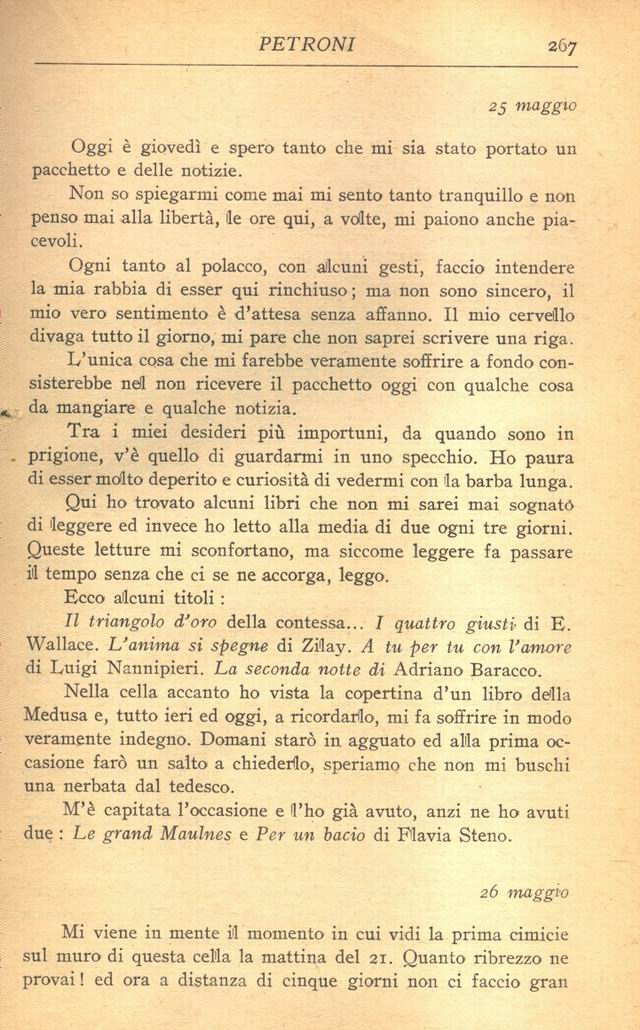 PETRONI 267

25 maggio

Oggi è giovedì e spero tanto che mi sia stato portato un pacchetto e delle notizie.

Non so spiegarmi come mai mi sento tanto tranquillo e non penso mai alla libertà, le ore qui, a volte, mi paiono anche piacevoli.

Ogni tanto al polacco, con alcuni gesti, faccio intendere la mia rabbia di esser qui rinchiuso; ma non sono sincero, il mio vero sentimento è d'attesa senza affanno. Il mio cervello divaga tutto il giorno, mi pare che non saprei scrivere una riga.

L'unica cosa che mi farebbe veramente soffrire a fondo consisterebbe nel non ricevere il pacchetto oggi con qualche cosa da mangiare e qualche notizia.

Tra i miei desideri più importuni, da quando sono in prigione, v'è quello di guardarmi in uno specchio. Ho paura di esser molto deperito e curiosità di vedermi con la barba lunga.

Qui ho trovato alcuni libri che non mi sarei mai sognato di leggere ed invece ho letto alla media di due ogni tre giorni. Queste letture mi sconfortano, ma siccome leggere fa passare il tempo senza che ci se ne accorga, leggo.

Ecco alcuni titoli:

Il triangolo d'oro della contessa... I quattro giusti di E. Wallace. L'anima si spegne di Zilay. A tu per tu con l'amore di Luigi Nannipieri. La seconda notte di Adriano Baracco.

Nella cella accanto ho vista la copertina d'un libro della Medusa e, tutto ieri ed oggi, a ricordarlo, mi fa soffrire in modo veramente indegno. Domani starò in agguato ed alla prima occasione farò un salto a chiederlo, speriamo che non mi buschi una nerbata dal tedesco.

M'è capitata l'occasione e l'ho già avuto, anzi ne ho avuti due: Le grand Maulnes e Per un bacio di Flavia Steno.

26 maggio

Mi viene in mente il momento in cui vidi la prima cimicie sul muro di questa cella la mattina del 21. Quanto ribrezzo ne provai! ed ora a distanza di cinque giorni non ci faccio gran